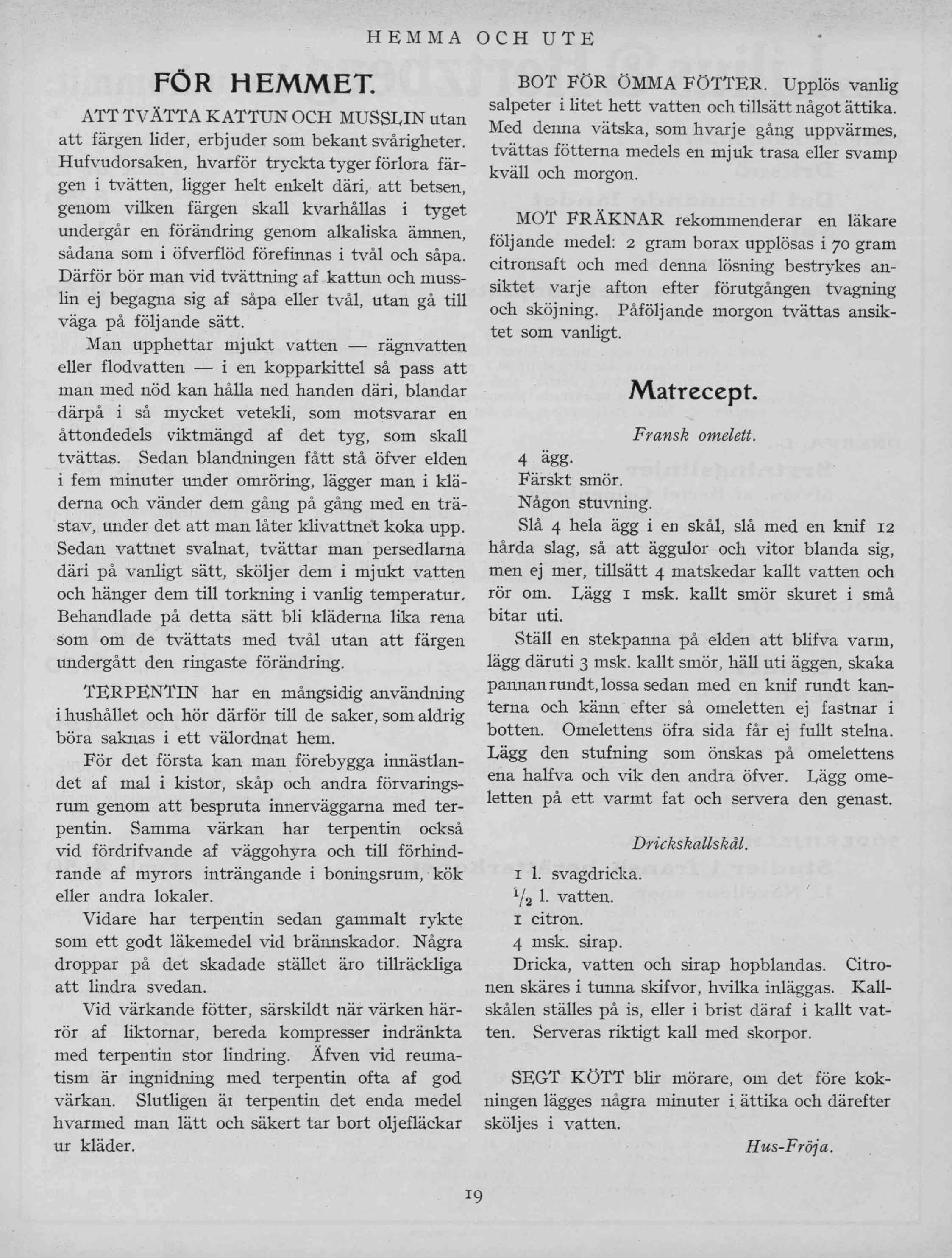 HEMMA OCH UTE

FÖR HEMMET.

ATT TVÄTTA KATTUN OCH MUSSLIN utan att färgen lider, erbjuder som bekant svårigheter. Hufvudorsaken, hvarför tryckta tyger förlora färgen i tvätten, ligger helt enkelt däri, att betsen, genom vilken färgen skall kvarhållas i tyget undergår en förändring genom alkaliska ämnen, sådana som i öfverflöd förefinnas i tvål och såpa. Därför bör man vid tvättning af kattun och musslin ej begagna sig af såpa eller tvål, utan gå till väga på följande sätt.

Man upphettar mjukt vatten — rägnvatten eller flodvatten — i en kopparkittel så pass att man med nöd kan hålla ned handen däri, blandar därpå i så mycket vetekli, som motsvarar en åttondedels viktmängd af det tyg, som skall tvättas. Sedan blandningen fått stå öfver elden i fem minuter under omröring, lägger man i kläderna och vänder dem gång på gång med en trästav, under det att man låter klivattnet koka upp. Sedan vattnet svalnat, tvättar man persedlarna däri på vanligt sätt, sköljer dem i mjukt vatten och hänger dem till torkning i vanlig temperatur. Behandlade på detta sätt bli kläderna lika rena som om de tvättats med tvål utan att färgen undergått den ringaste förändring.

TERPENTIN har en mångsidig användning i hushållet och hör därför till de saker, som aldrig böra saknas i ett välordnat hem.

För det första kan man förebygga innästlandet af mal i kistor, skåp och andra förvaringsrum genom att bespruta innerväggarna med terpentin. Samma värkan har terpentin också vid fördrifvande af väggohyra och till förhindrande af myrors inträngande i boningsrum, kök eller andra lokaler.

Vidare har terpentin sedan gammalt rykte som ett godt läkemedel vid brännskador. Några droppar på det skadade stället äro tillräckliga att lindra svedan.

Vid värkande fötter, särskildt när värken härrör af liktornar, bereda kompresser indränkta med terpentin stor lindring. Äfven vid reumatism är ingnidning med terpentin ofta af god värkan. Slutligen äı terpentin det enda medel hvarmed man lätt och säkert tar bort oljefläckar ur kläder.

BOT FÖR ÖMMA FÖTTER. Upplös vanlig salpeter i litet hett vatten och tillsätt något ättika. Med denna vätska, som hvarje gång uppvärmes, tvättas fötterna medels en mjuk trasa eller svamp kväll och morgon.

MOT FRÄKNAR rekommenderar en läkare följande medel: 2 gram borax upplösas i 70 gram citronsaft och med denna lösning bestrykes ansiktet varje afton efter förutgången tvagning och sköjning. Påföljande morgon tvättas ansiktet som vanligt.

Matrecept.

Fransk omelett.

4 ägg.
Färskt smör.
Någon stuvning.

Slå 4 hela ägg i en skål, slå med en knif 12 hårda slag, så att äggulor och vitor blanda sig, men ej mer, tillsätt 4 matskedar kallt vatten och rör om. Lägg 1 msk. kallt smör skuret i små bitar uti.

Ställ en stekpanna på elden att blifva varm, lägg däruti 3 msk. kallt smör, häll uti äggen, skaka pannan rundt, lossa sedan med en knif rundt kanterna och känn efter så omeletten ej fastnar i botten. Omelettens öfra sida får ej fullt stelna. Lägg den stufning som önskas på omelettens ena halfva och vik den andra öfver. Lägg omeletten på ett varmt fat och servera den genast.

Drickskallskål.

1 l. svagdricka.
$\frac{1}{2}$ l. vatten.
1 citron.
4 msk. sirap.

Dricka, vatten och sirap hopblandas. Citronen skäres i tunna skifvor, hvilka inläggas. Kallskålen ställes på is, eller i brist däraf i kallt vatten. Serveras riktigt kall med skorpor.

SEGT KÖTT blir mörare, om det före kokningen lägges några minuter i ättika och därefter sköljes i vatten.

Hus-Fröja.

19